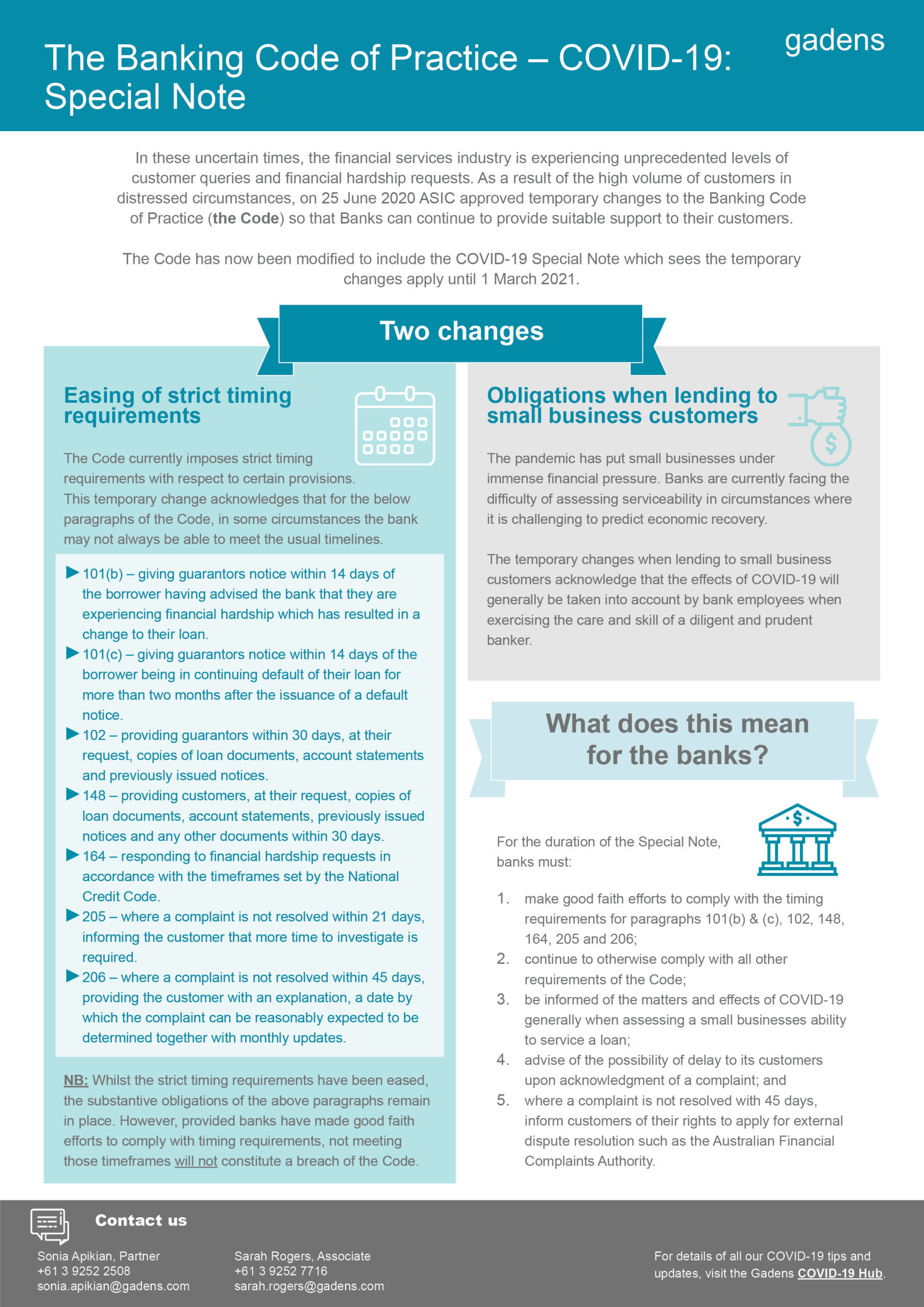 gadens

The Banking Code of Practice – COVID-19: Special Note

In these uncertain times, the financial services industry is experiencing unprecedented levels of customer queries and financial hardship requests. As a result of the high volume of customers in distressed circumstances, on 25 June 2020 ASIC approved temporary changes to the Banking Code of Practice (the Code) so that Banks can continue to provide suitable support to their customers.

The Code has now been modified to include the COVID-19 Special Note which sees the temporary changes apply until 1 March 2021.

Two changes

Easing of strict timing requirements

The Code currently imposes strict timing requirements with respect to certain provisions. This temporary change acknowledges that for the below paragraphs of the Code, in some circumstances the bank may not always be able to meet the usual timelines.

▶ 101(b) – giving guarantors notice within 14 days of the borrower having advised the bank that they are experiencing financial hardship which has resulted in a change to their loan.
▶ 101(c) – giving guarantors notice within 14 days of the borrower being in continuing default of their loan for more than two months after the issuance of a default notice.
▶ 102 – providing guarantors within 30 days, at their request, copies of loan documents, account statements and previously issued notices.
▶ 148 – providing customers, at their request, copies of loan documents, account statements, previously issued notices and any other documents within 30 days.
▶ 164 – responding to financial hardship requests in accordance with the timeframes set by the National Credit Code.
▶ 205 – where a complaint is not resolved within 21 days, informing the customer that more time to investigate is required.
▶ 206 – where a complaint is not resolved within 45 days, providing the customer with an explanation, a date by which the complaint can be reasonably expected to be determined together with monthly updates.

NB: Whilst the strict timing requirements have been eased, the substantive obligations of the above paragraphs remain in place. However, provided banks have made good faith efforts to comply with timing requirements, not meeting those timeframes will not constitute a breach of the Code.

Obligations when lending to small business customers

The pandemic has put small businesses under immense financial pressure. Banks are currently facing the difficulty of assessing serviceability in circumstances where it is challenging to predict economic recovery.

The temporary changes when lending to small business customers acknowledge that the effects of COVID-19 will generally be taken into account by bank employees when exercising the care and skill of a diligent and prudent banker.

What does this mean for the banks?

For the duration of the Special Note, banks must:

1. make good faith efforts to comply with the timing requirements for paragraphs 101(b) & (c), 102, 148, 164, 205 and 206;
2. continue to otherwise comply with all other requirements of the Code;
3. be informed of the matters and effects of COVID-19 generally when assessing a small businesses ability to service a loan;
4. advise of the possibility of delay to its customers upon acknowledgment of a complaint; and
5. where a complaint is not resolved with 45 days, inform customers of their rights to apply for external dispute resolution such as the Australian Financial Complaints Authority.

Contact us

Sonia Apikian, Partner
+61 3 9252 2508
sonia.apikian@gadens.com

Sarah Rogers, Associate
+61 3 9252 7716
sarah.rogers@gadens.com

For details of all our COVID-19 tips and updates, visit the Gadens COVID-19 Hub.